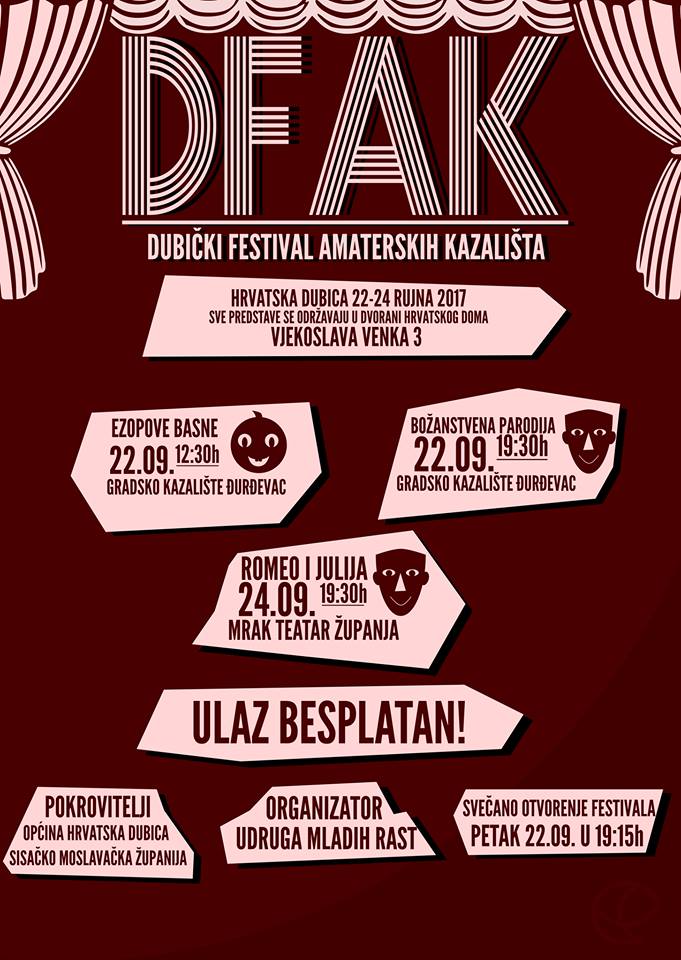 DFAK

DUBIČKI FESTIVAL AMATERSKIH KAZALIŠTA

HRVATSKA DUBICA 22-24 RUJNA 2017
SVE PREDSTAVE SE ODRŽAVAJU U DVORANI HRVATSKOG DOMA
VJEKOSLAVA VENKA 3

EZOPOVE BASNE
22.09. 12:30h
GRADSKO KAZALIŠTE ĐURĐEVAC

BOŽANSTVENA PARODIJA
22.09. 19:30h
GRADSKO KAZALIŠTE ĐURĐEVAC

ROMEO I JULIJA
24.09. 19:30h
MRAK TEATAR ŽUPANJA

ULAZ BESPLATAN!

POKROVITELJI
OPĆINA HRVATSKA DUBICA
SISAČKO MOSLAVAČKA ŽUPANIJA

ORGANIZATOR
UDRUGA MLADIH RAST

SVEČANO OTVORENJE FESTIVALA
PETAK 22.09. U 19:15h